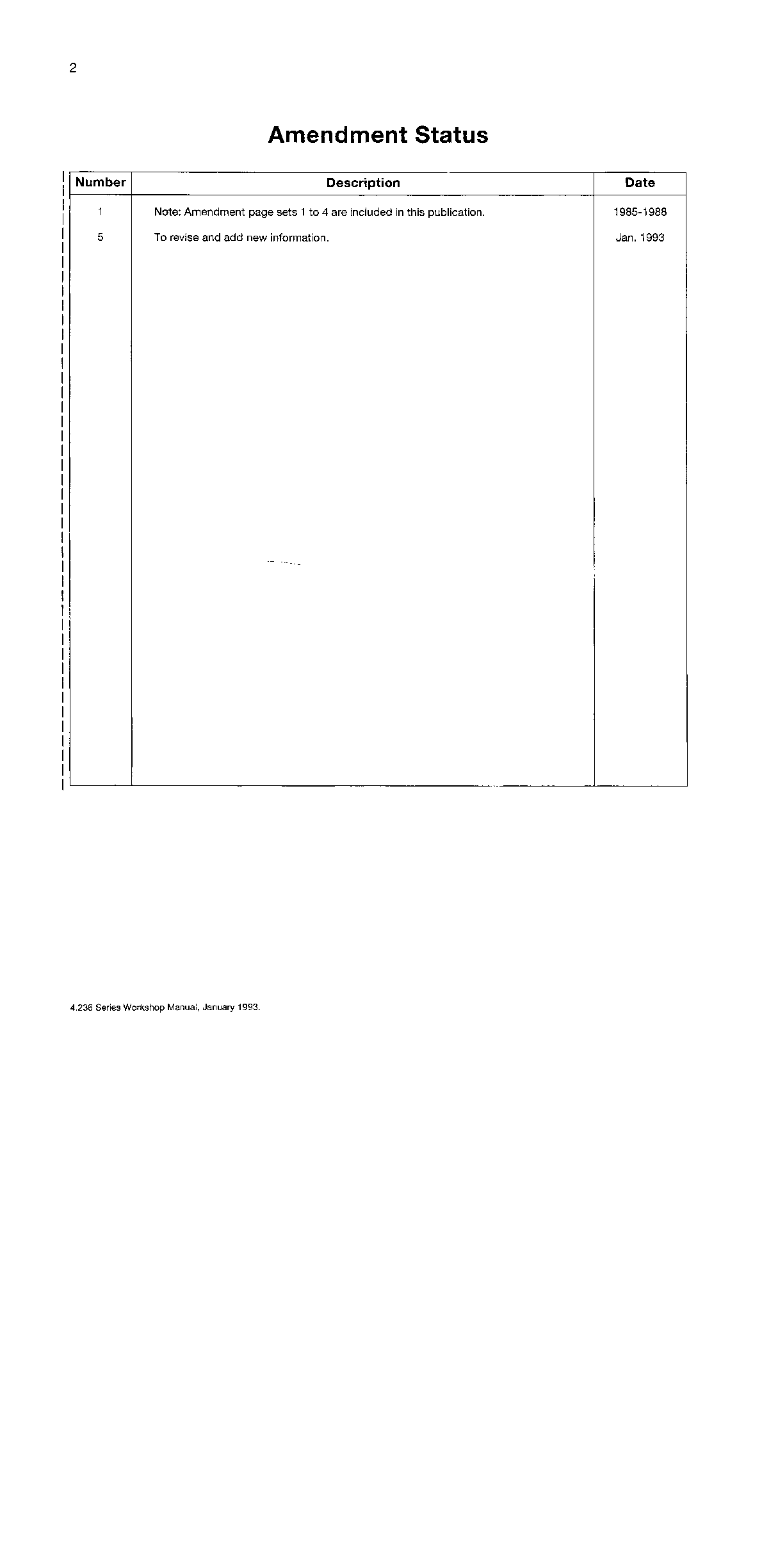 2

Amendment Status

| Number | Description | Date |
|---|---|---|
| 1 | Note: Amendment page sets 1 to 4 are included in this publication. | 1985-1988 |
| 5 | To revise and add new information. | Jan. 1993 |

4.236 Series Workshop Manual, January 1993.